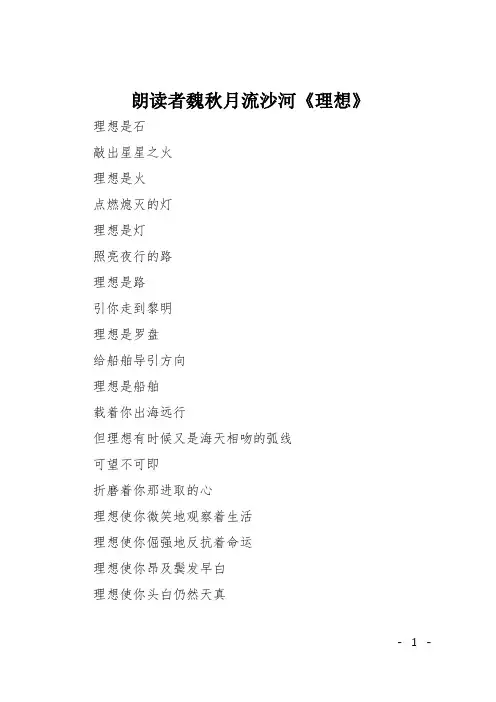 朗读者魏秋月流沙河《理想》

理想是石

敲出星星之火

理想是火

点燃熄灭的灯

理想是灯

照亮夜行的路

理想是路

引你走到黎明

理想是罗盘

给船舶导引方向

理想是船舶

载着你出海远行

但理想有时候又是海天相吻的弧线

可望不可即

折磨着你那进取的心

理想使你微笑地观察着生活

理想使你倔强地反抗着命运

理想使你昂及鬓发早白

理想使你头白仍然天真

- 1 -